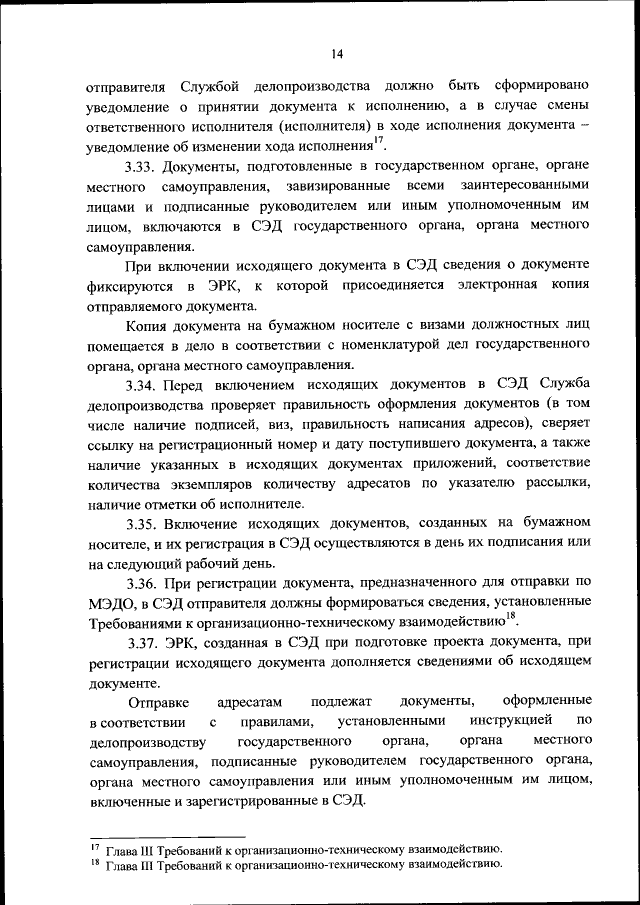 14

отправителя Службой делопроизводства должно быть сформировано уведомление о принятии документа к исполнению, а в случае смены ответственного исполнителя (исполнителя) в ходе исполнения документа – уведомление об изменении хода исполнения$^{17}$.

3.33. Документы, подготовленные в государственном органе, органе местного самоуправления, завизированные всеми заинтересованными лицами и подписанные руководителем или иным уполномоченным им лицом, включаются в СЭД государственного органа, органа местного самоуправления.

При включении исходящего документа в СЭД сведения о документе фиксируются в ЭРК, к которой присоединяется электронная копия отправляемого документа.

Копия документа на бумажном носителе с визами должностных лиц помещается в дело в соответствии с номенклатурой дел государственного органа, органа местного самоуправления.

3.34. Перед включением исходящих документов в СЭД Служба делопроизводства проверяет правильность оформления документов (в том числе наличие подписей, виз, правильность написания адресов), сверяет ссылку на регистрационный номер и дату поступившего документа, а также наличие указанных в исходящих документах приложений, соответствие количества экземпляров количеству адресатов по указателю рассылки, наличие отметки об исполнителе.

3.35. Включение исходящих документов, созданных на бумажном носителе, и их регистрация в СЭД осуществляются в день их подписания или на следующий рабочий день.

3.36. При регистрации документа, предназначенного для отправки по МЭДО, в СЭД отправителя должны формироваться сведения, установленные Требованиями к организационно-техническому взаимодействию$^{18}$.

3.37. ЭРК, созданная в СЭД при подготовке проекта документа, при регистрации исходящего документа дополняется сведениями об исходящем документе.

Отправке адресатам подлежат документы, оформленные в соответствии с правилами, установленными инструкцией по делопроизводству государственного органа, органа местного самоуправления, подписанные руководителем государственного органа, органа местного самоуправления или иным уполномоченным им лицом, включенные и зарегистрированные в СЭД.

$^{17}$ Глава III Требований к организационно-техническому взаимодействию.
$^{18}$ Глава III Требований к организационно-техническому взаимодействию.